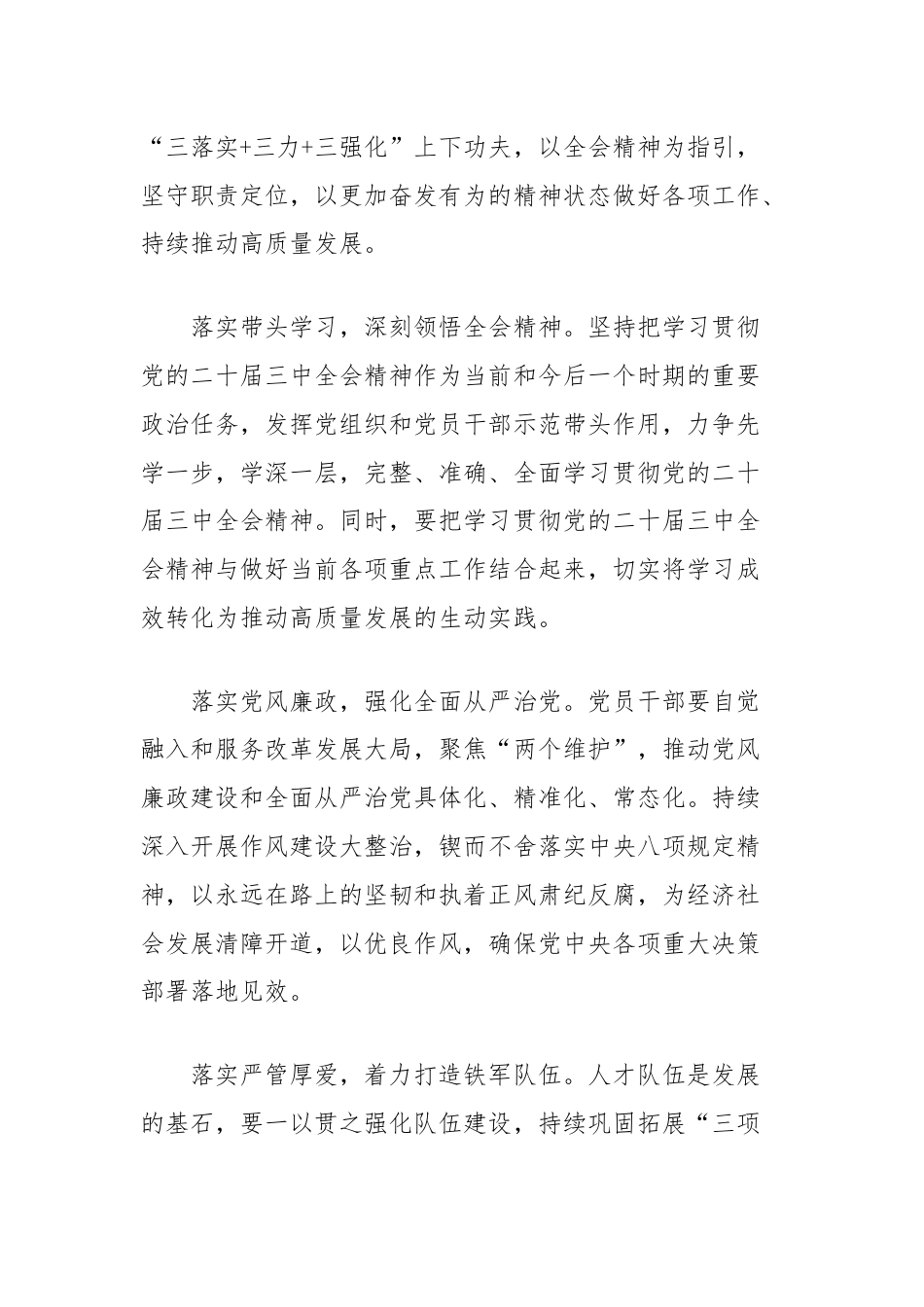 “三落实+三力+三强化”上下功夫，以全会精神为指引，坚守职责定位，以更加奋发有为的精神状态做好各项工作、持续推动高质量发展。

落实带头学习，深刻领悟全会精神。坚持把学习贯彻党的二十届三中全会精神作为当前和今后一个时期的重要政治任务，发挥党组织和党员干部示范带头作用，力争先学一步，学深一层，完整、准确、全面学习贯彻党的二十届三中全会精神。同时，要把学习贯彻党的二十届三中全会精神与做好当前各项重点工作结合起来，切实将学习成效转化为推动高质量发展的生动实践。

落实党风廉政，强化全面从严治党。党员干部要自觉融入和服务改革发展大局，聚焦“两个维护”，推动党风廉政建设和全面从严治党具体化、精准化、常态化。持续深入开展作风建设大整治，锲而不舍落实中央八项规定精神，以永远在路上的坚韧和执着正风肃纪反腐，为经济社会发展清障开道，以优良作风，确保党中央各项重大决策部署落地见效。

落实严管厚爱，着力打造铁军队伍。人才队伍是发展的基石，要一以贯之强化队伍建设，持续巩固拓展“三项